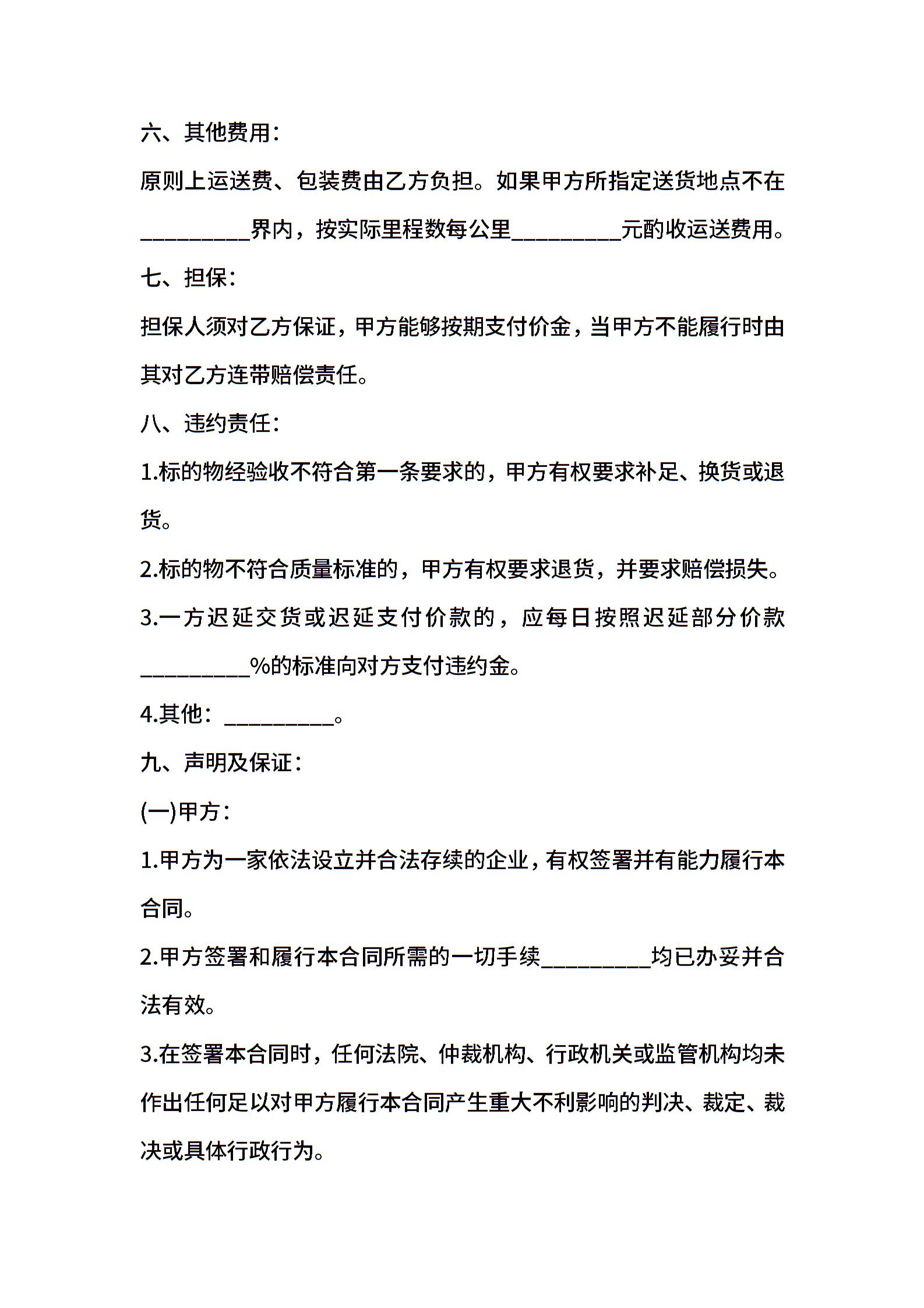 六、其他费用：

原则上运送费、包装费由乙方负担。如果甲方所指定送货地点不在____界内，按实际里程数每公里____元酌收运送费用。

七、担保：

担保人须对乙方保证，甲方能够按期支付价金，当甲方不能履行时由其对乙方连带赔偿责任。

八、违约责任：

1.标的物经验收不符合第一条要求的，甲方有权要求补足、换货或退货。

2.标的物不符合质量标准的，甲方有权要求退货，并要求赔偿损失。

3.一方迟延交货或迟延支付价款的，应每日按照迟延部分价款____%的标准向对方支付违约金。

4.其他：____。

九、声明及保证：

(一)甲方：

1.甲方为一家依法设立并合法存续的企业，有权签署并有能力履行本合同。

2.甲方签署和履行本合同所需的一切手续____均已办妥并合法有效。

3.在签署本合同时，任何法院、仲裁机构、行政机关或监管机构均未作出任何足以对甲方履行本合同产生重大不利影响的判决、裁定、裁决或具体行政行为。